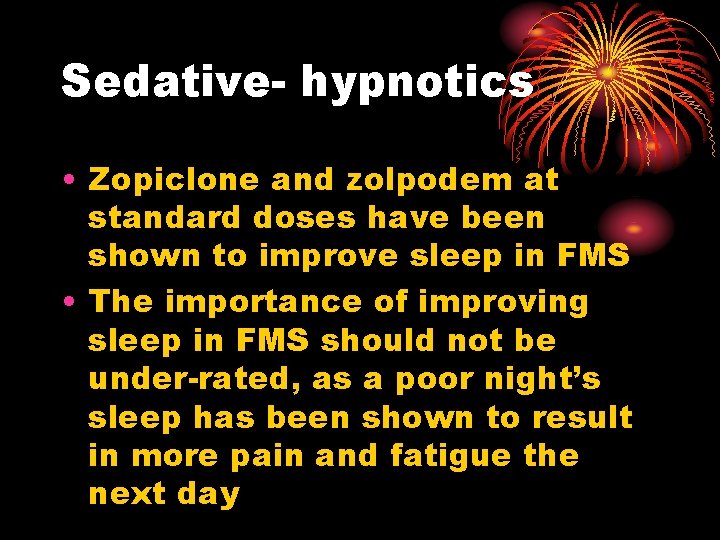 Sedative- hypnotics

• Zopiclone and zolpodem at standard doses have been shown to improve sleep in FMS
• The importance of improving sleep in FMS should not be under-rated, as a poor night’s sleep has been shown to result in more pain and fatigue the next day